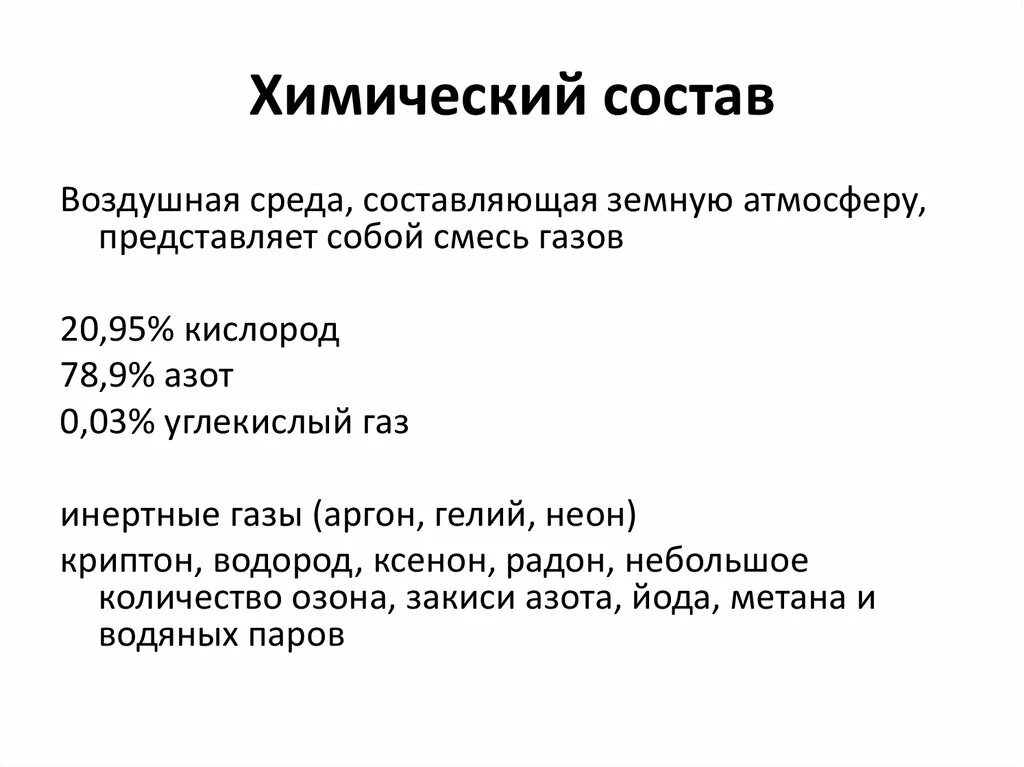 Химический состав

Воздушная среда, составляющая земную атмосферу, представляет собой смесь газов

20,95% кислород

78,9% азот

0,03% углекислый газ

инертные газы (аргон, гелий, неон)

криптон, водород, ксенон, радон, небольшое количество озона, закиси азота, йода, метана и водяных паров